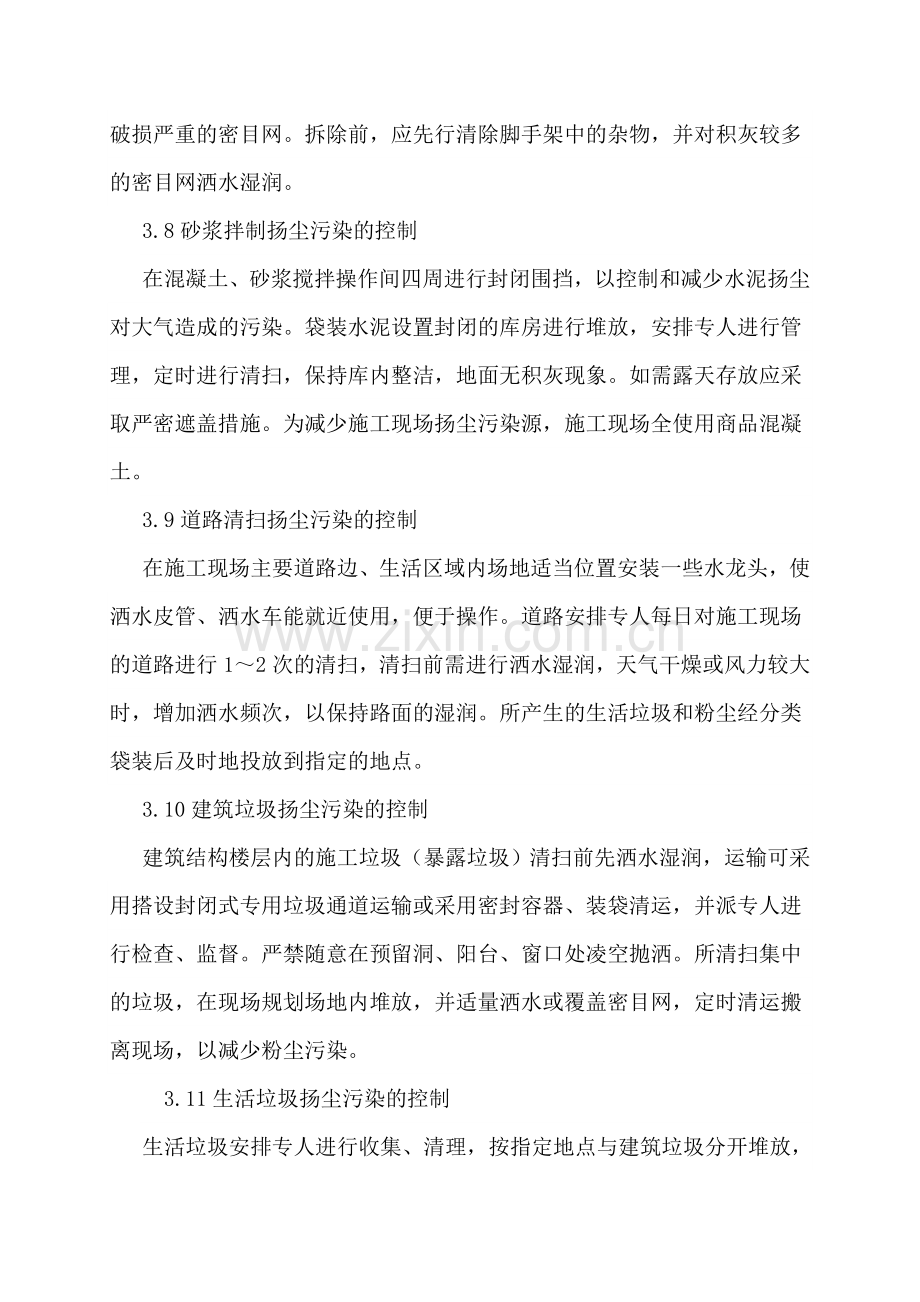 破损严重的密目网。拆除前，应先行清除脚手架中的杂物，并对积灰较多的密目网洒水湿润。

3.8砂浆拌制扬尘污染的控制

在混凝土、砂浆搅拌操作间四周进行封闭围挡，以控制和减少水泥扬尘对大气造成的污染。袋装水泥设置封闭的库房进行堆放，安排专人进行管理，定时进行清扫，保持库内整洁，地面无积灰现象。如需露天存放应采取严密遮盖措施。为减少施工现场扬尘污染源，施工现场全使用商品混凝土。

3.9道路清扫扬尘污染的控制

在施工现场主要道路边、生活区域内场地适当位置安装一些水龙头，使洒水皮管、洒水车能就近使用，便于操作。道路安排专人每日对施工现场的道路进行1～2次的清扫，清扫前需进行洒水湿润，天气干燥或风力较大时，增加洒水频次，以保持路面的湿润。所产生的生活垃圾和粉尘经分类袋装后及时地投放到指定的地点。

3.10建筑垃圾扬尘污染的控制

建筑结构楼层内的施工垃圾（暴露垃圾）清扫前先洒水湿润，运输可采用搭设封闭式专用垃圾通道运输或采用密封容器、装袋清运，并派专人进行检查、监督。严禁随意在预留洞、阳台、窗口处凌空抛洒。所清扫集中的垃圾，在现场规划场地内堆放，并适量洒水或覆盖密目网，定时清运搬离现场，以减少粉尘污染。

3.11生活垃圾扬尘污染的控制

生活垃圾安排专人进行收集、清理，按指定地点与建筑垃圾分开堆放，

www.zixin.com.cn